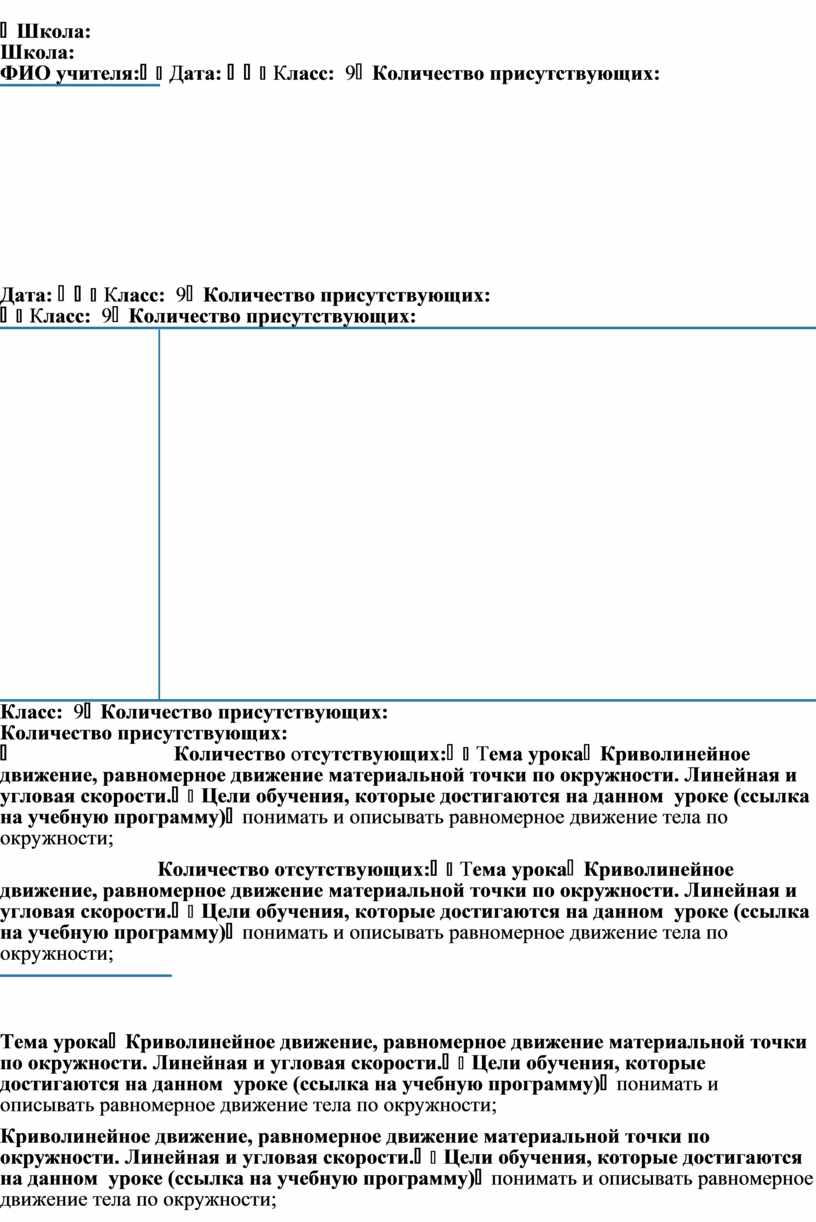 Школа:
Школа:
ФИО учителя: Дата: Класс: 9 Количество присутствующих:

Дата: Класс: 9 Количество присутствующих:
Класс: 9 Количество присутствующих:

Класс: 9 Количество присутствующих:
Количество присутствующих:
Количество отсутствующих: Тема урока Криволинейное движение, равномерное движение материальной точки по окружности. Линейная и угловая скорости. Цели обучения, которые достигаются на данном уроке (ссылка на учебную программу) понимать и описывать равномерное движение тела по окружности;

Количество отсутствующих: Тема урока Криволинейное движение, равномерное движение материальной точки по окружности. Линейная и угловая скорости. Цели обучения, которые достигаются на данном уроке (ссылка на учебную программу) понимать и описывать равномерное движение тела по окружности;

Тема урока Криволинейное движение, равномерное движение материальной точки по окружности. Линейная и угловая скорости. Цели обучения, которые достигаются на данном уроке (ссылка на учебную программу) понимать и описывать равномерное движение тела по окружности;

Криволинейное движение, равномерное движение материальной точки по окружности. Линейная и угловая скорости. Цели обучения, которые достигаются на данном уроке (ссылка на учебную программу) понимать и описывать равномерное движение тела по окружности;